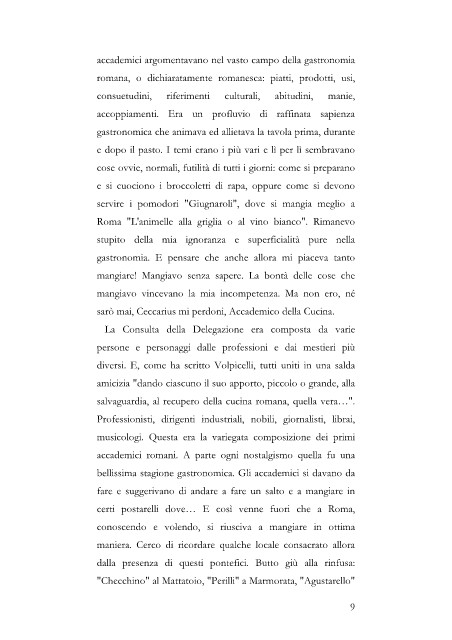 accademici argomentavano nel vasto campo della gastronomia romana, o dichiaratamente romanesca: piatti, prodotti, usi, consuetudini, riferimenti culturali, abitudini, manie, accoppiamenti. Era un profluvio di raffinata sapienza gastronomica che animava ed allietava la tavola prima, durante e dopo il pasto. I temi erano i più vari e lì per lì sembravano cose ovvie, normali, futilità di tutti i giorni: come si preparano e si cuociono i broccoletti di rapa, oppure come si devono servire i pomodori "Giugnaroli", dove si mangia meglio a Roma "L'animelle alla griglia o al vino bianco". Rimanevo stupito della mia ignoranza e superficialità pure nella gastronomia. E pensare che anche allora mi piaceva tanto mangiare! Mangiavo senza sapere. La bontà delle cose che mangiavo vincevano la mia incompetenza. Ma non ero, né sarò mai, Ceccarius mi perdoni, Accademico della Cucina.

La Consulta della Delegazione era composta da varie persone e personaggi dalle professioni e dai mestieri più diversi. E, come ha scritto Volpicelli, tutti uniti in una salda amicizia "dando ciascuno il suo apporto, piccolo o grande, alla salvaguardia, al recupero della cucina romana, quella vera…". Professionisti, dirigenti industriali, nobili, giornalisti, librai, musicologi. Questa era la variegata composizione dei primi accademici romani. A parte ogni nostalgismo quella fu una bellissima stagione gastronomica. Gli accademici si davano da fare e suggerivano di andare a fare un salto e a mangiare in certi postarelli dove… E così venne fuori che a Roma, conoscendo e volendo, si riusciva a mangiare in ottima maniera. Cerco di ricordare qualche locale consacrato allora dalla presenza di questi pontefici. Butto giù alla rinfusa: "Checchino" al Mattatoio, "Perilli" a Marmorata, "Agustarello"

9